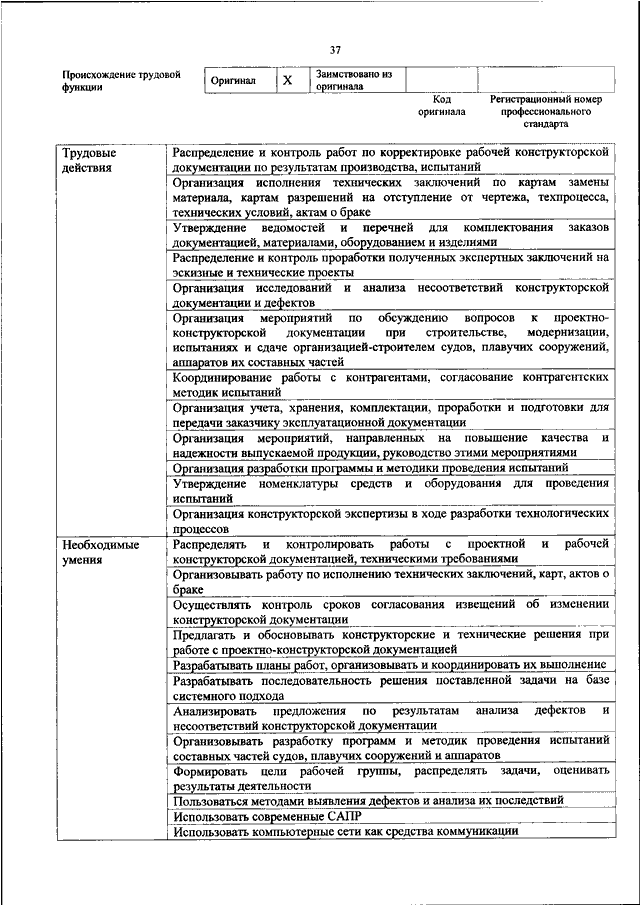 37

| Происхождение трудовой функции | Оригинал | X | Заимствовано из оригинала | | |
|---|---|---|---|---|---|
| | | | | Код оригинала | Регистрационный номер профессионального стандарта |

| | |
|---|---|
| Трудовые действия | Распределение и контроль работ по корректировке рабочей конструкторской документации по результатам производства, испытаний |
| | Организация исполнения технических заключений по картам замены материала, картам разрешений на отступление от чертежа, техпроцесса, технических условий, актам о браке |
| | Утверждение ведомостей и перечней для комплектования заказов документацией, материалами, оборудованием и изделиями |
| | Распределение и контроль проработки полученных экспертных заключений на эскизные и технические проекты |
| | Организация исследований и анализа несоответствий конструкторской документации и дефектов |
| | Организация мероприятий по обсуждению вопросов к проектно-конструкторской документации при строительстве, модернизации, испытаниях и сдаче организацией-строителем судов, плавучих сооружений, аппаратов их составных частей |
| | Координирование работы с контрагентами, согласование контрагентских методик испытаний |
| | Организация учета, хранения, комплектации, проработки и подготовки для передачи заказчику эксплуатационной документации |
| | Организация мероприятий, направленных на повышение качества и надежности выпускаемой продукции, руководство этими мероприятиями |
| | Организация разработки программы и методики проведения испытаний |
| | Утверждение номенклатуры средств и оборудования для проведения испытаний |
| | Организация конструкторской экспертизы в ходе разработки технологических процессов |
| Необходимые умения | Распределять и контролировать работы с проектной и рабочей конструкторской документацией, техническими требованиями |
| | Организовывать работу по исполнению технических заключений, карт, актов о браке |
| | Осуществлять контроль сроков согласования извещений об изменении конструкторской документации |
| | Предлагать и обосновывать конструкторские и технические решения при работе с проектно-конструкторской документацией |
| | Разрабатывать планы работ, организовывать и координировать их выполнение |
| | Разрабатывать последовательность решения поставленной задачи на базе системного подхода |
| | Анализировать предложения по результатам анализа дефектов и несоответствий конструкторской документации |
| | Организовывать разработку программ и методик проведения испытаний составных частей судов, плавучих сооружений и аппаратов |
| | Формировать цели рабочей группы, распределять задачи, оценивать результаты деятельности |
| | Пользоваться методами выявления дефектов и анализа их последствий |
| | Использовать современные САПР |
| | Использовать компьютерные сети как средства коммуникации |